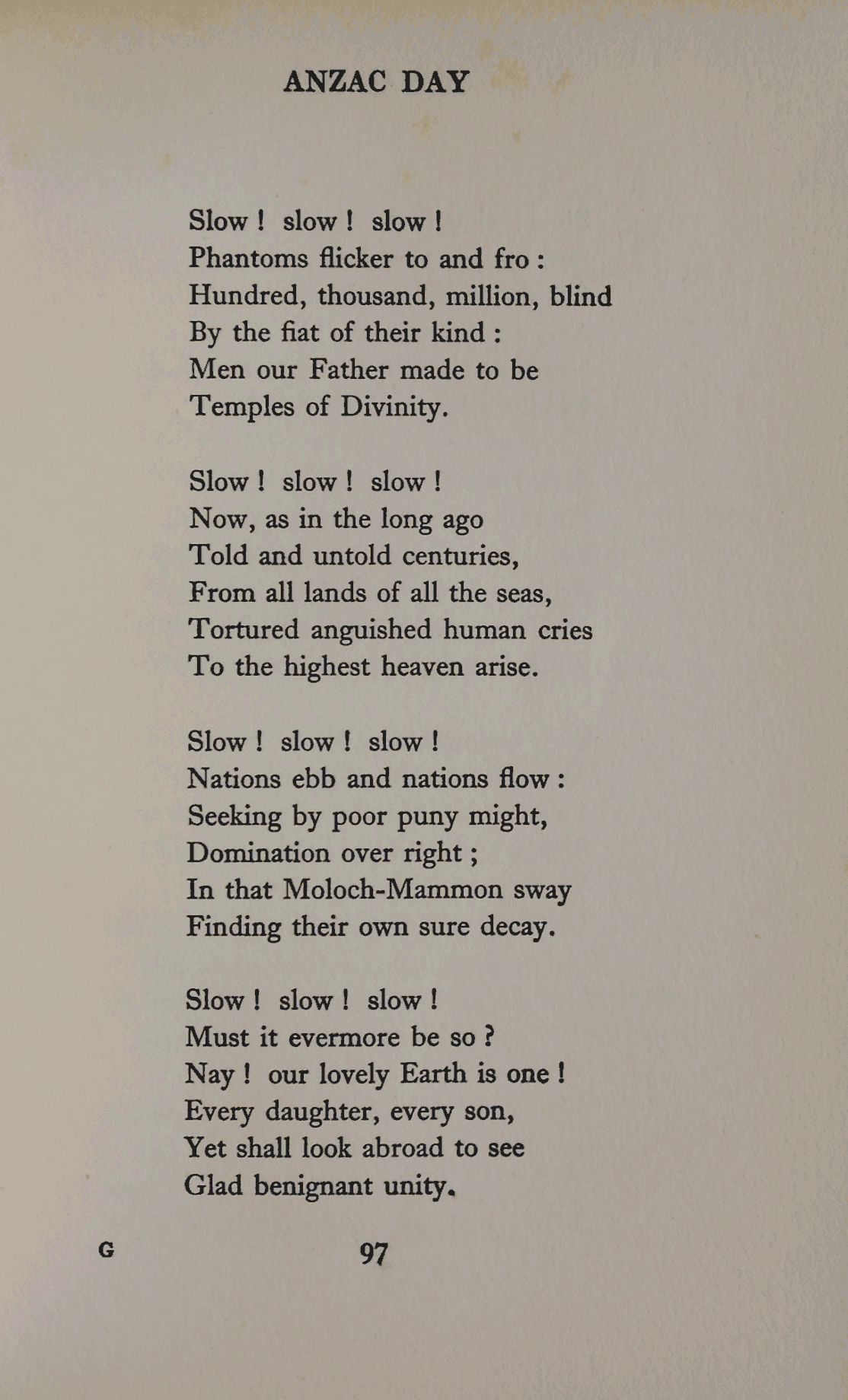 ANZAC DAY

Slow ! slow ! slow !
Phantoms flicker to and fro :
Hundred, thousand, million, blind
By the fiat of their kind :
Men our Father made to be
Temples of Divinity.

Slow ! slow ! slow !
Now, as in the long ago
Told and untold centuries,
From all lands of all the seas,
Tortured anguished human cries
To the highest heaven arise.

Slow ! slow ! slow !
Nations ebb and nations flow :
Seeking by poor puny might,
Domination over right ;
In that Moloch-Mammon sway
Finding their own sure decay.

Slow ! slow ! slow !
Must it evermore be so ?
Nay ! our lovely Earth is one !
Every daughter, every son,
Yet shall look abroad to see
Glad benignant unity.

G

97